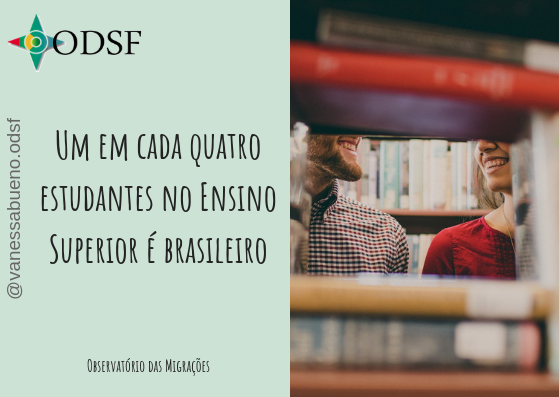 ODSF

@vanessabueno.odsf

Um em cada quatro estudantes no Ensino Superior é brasileiro

Observatório das Migrações